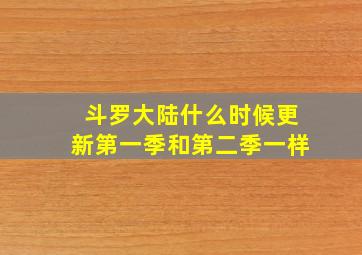 斗罗大陆什么时候更新第一季和第二季一样